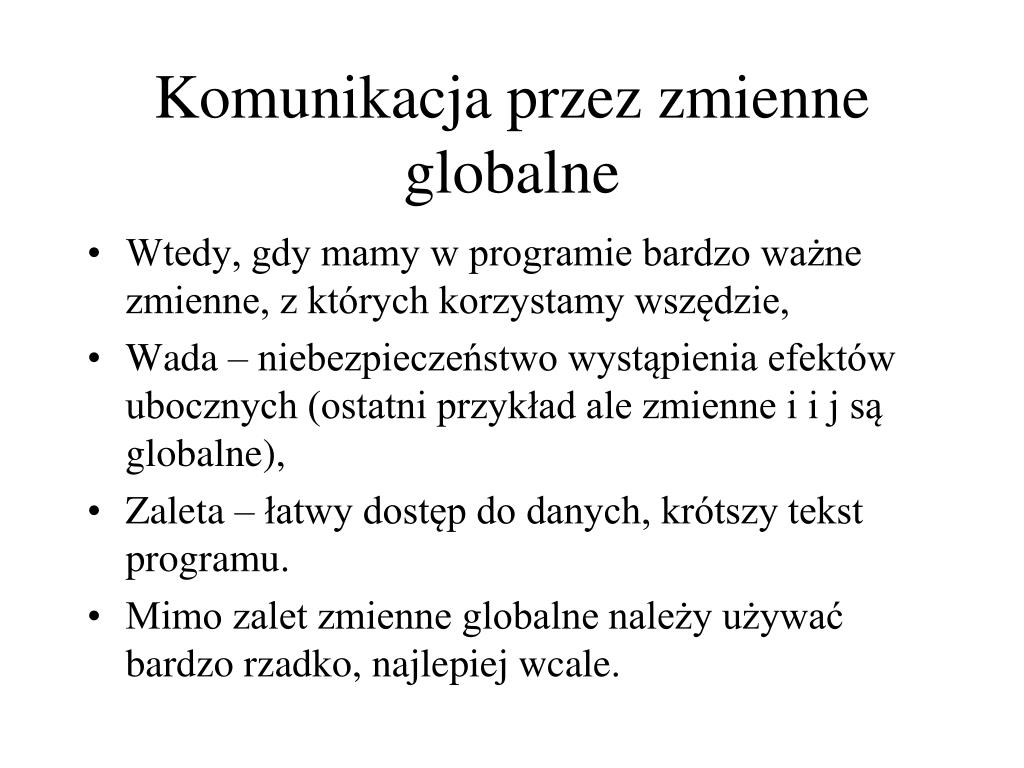 Komunikacja przez zmienne globalne

• Wtedy, gdy mamy w programie bardzo ważne zmienne, z których korzystamy wszędzie,
• Wada – niebezpieczeństwo wystąpienia efektów ubocznych (ostatni przykład ale zmienne i i j są globalne),
• Zaleta – łatwy dostęp do danych, krótszy tekst programu.
• Mimo zalet zmienne globalne należy używać bardzo rzadko, najlepiej wcale.